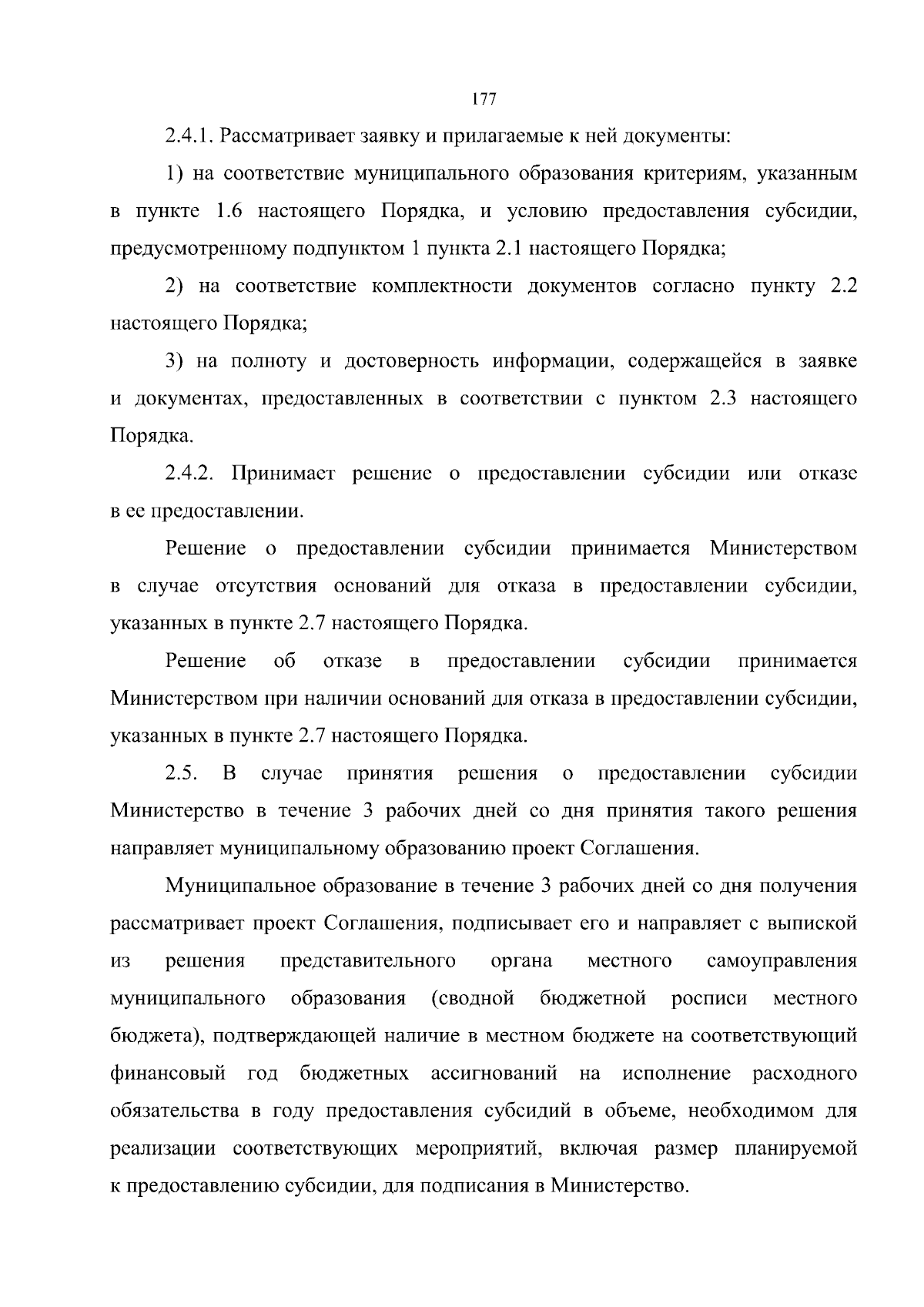 177

2.4.1. Рассматривает заявку и прилагаемые к ней документы:

1) на соответствие муниципального образования критериям, указанным в пункте 1.6 настоящего Порядка, и условию предоставления субсидии, предусмотренному подпунктом 1 пункта 2.1 настоящего Порядка;

2) на соответствие комплектности документов согласно пункту 2.2 настоящего Порядка;

3) на полноту и достоверность информации, содержащейся в заявке и документах, предоставленных в соответствии с пунктом 2.3 настоящего Порядка.

2.4.2. Принимает решение о предоставлении субсидии или отказе в ее предоставлении.

Решение о предоставлении субсидии принимается Министерством в случае отсутствия оснований для отказа в предоставлении субсидии, указанных в пункте 2.7 настоящего Порядка.

Решение об отказе в предоставлении субсидии принимается Министерством при наличии оснований для отказа в предоставлении субсидии, указанных в пункте 2.7 настоящего Порядка.

2.5. В случае принятия решения о предоставлении субсидии Министерство в течение 3 рабочих дней со дня принятия такого решения направляет муниципальному образованию проект Соглашения.

Муниципальное образование в течение 3 рабочих дней со дня получения рассматривает проект Соглашения, подписывает его и направляет с выпиской из решения представительного органа местного самоуправления муниципального образования (сводной бюджетной росписи местного бюджета), подтверждающей наличие в местном бюджете на соответствующий финансовый год бюджетных ассигнований на исполнение расходного обязательства в году предоставления субсидий в объеме, необходимом для реализации соответствующих мероприятий, включая размер планируемой к предоставлению субсидии, для подписания в Министерство.